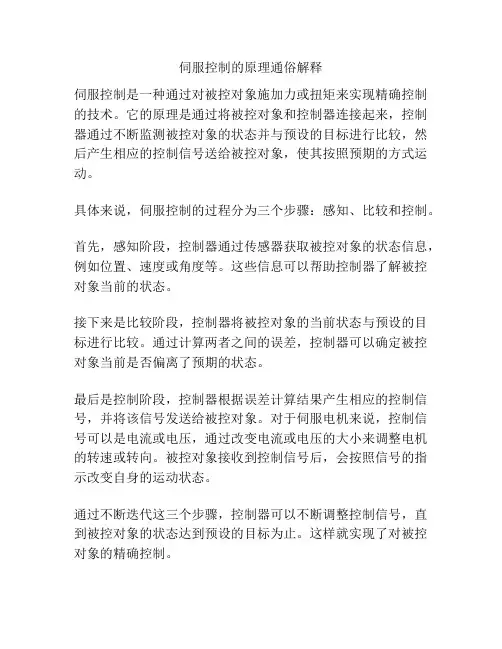 伺服控制的原理通俗解释

伺服控制是一种通过对被控对象施加力或扭矩来实现精确控制的技术。它的原理是通过将被控对象和控制器连接起来，控制器通过不断监测被控对象的状态并与预设的目标进行比较，然后产生相应的控制信号送给被控对象，使其按照预期的方式运动。

具体来说，伺服控制的过程分为三个步骤：感知、比较和控制。

首先，感知阶段，控制器通过传感器获取被控对象的状态信息，例如位置、速度或角度等。这些信息可以帮助控制器了解被控对象当前的状态。

接下来是比较阶段，控制器将被控对象的当前状态与预设的目标进行比较。通过计算两者之间的误差，控制器可以确定被控对象当前是否偏离了预期的状态。

最后是控制阶段，控制器根据误差计算结果产生相应的控制信号，并将该信号发送给被控对象。对于伺服电机来说，控制信号可以是电流或电压，通过改变电流或电压的大小来调整电机的转速或转向。被控对象接收到控制信号后，会按照信号的指示改变自身的运动状态。

通过不断迭代这三个步骤，控制器可以不断调整控制信号，直到被控对象的状态达到预设的目标为止。这样就实现了对被控对象的精确控制。